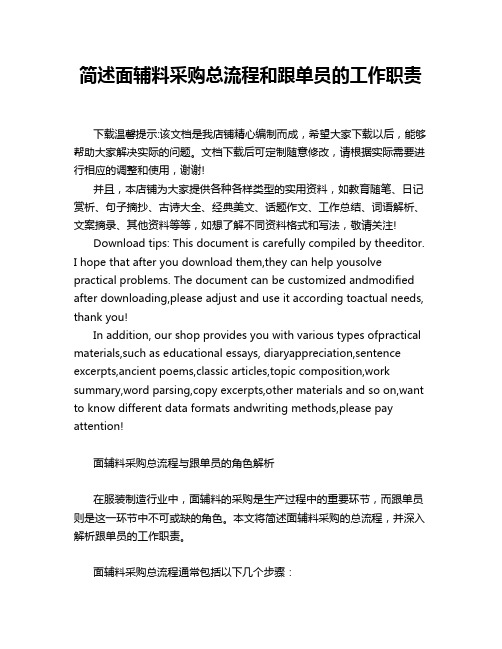 简述面辅料采购总流程和跟单员的工作职责

下载温馨提示:该文档是我店铺精心编制而成，希望大家下载以后，能够帮助大家解决实际的问题。文档下载后可定制随意修改，请根据实际需要进行相应的调整和使用，谢谢!

并且，本店铺为大家提供各种各样类型的实用资料，如教育随笔、日记赏析、句子摘抄、古诗大全、经典美文、话题作文、工作总结、词语解析、文案摘录、其他资料等等，如想了解不同资料格式和写法，敬请关注!

Download tips: This document is carefully compiled by theeditor. I hope that after you download them,they can help yousolve practical problems. The document can be customized andmodified after downloading,please adjust and use it according toactual needs, thank you!

In addition, our shop provides you with various types ofpractical materials,such as educational essays, diaryappreciation,sentence excerpts,ancient poems,classic articles,topic composition,work summary,word parsing,copy excerpts,other materials and so on,want to know different data formats andwriting methods,please pay attention!

面辅料采购总流程与跟单员的角色解析

在服装制造行业中，面辅料的采购是生产过程中的重要环节，而跟单员则是这一环节中不可或缺的角色。本文将简述面辅料采购的总流程，并深入解析跟单员的工作职责。

面辅料采购总流程通常包括以下几个步骤：